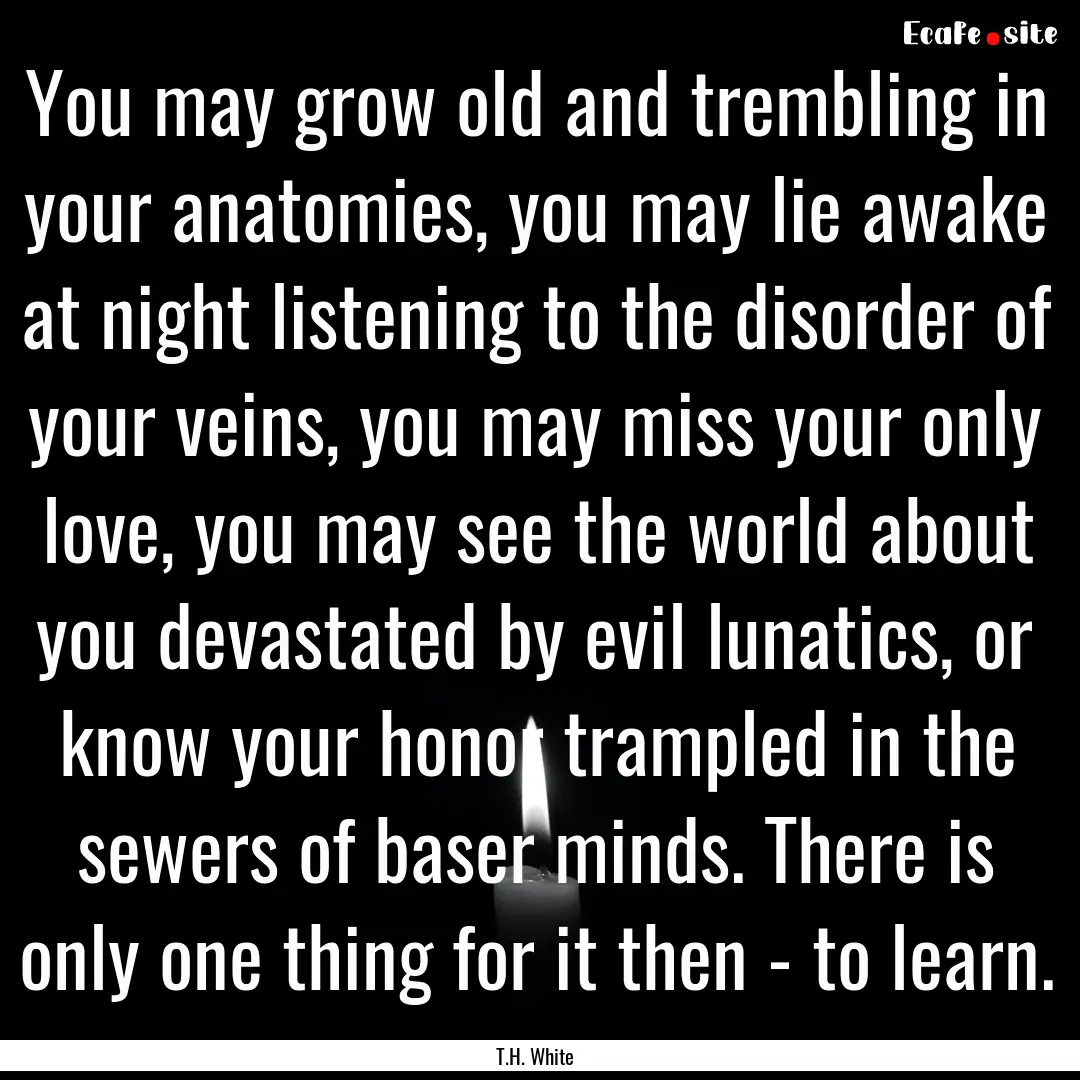 Ecafe.site

You may grow old and trembling in your anatomies, you may lie awake at night listening to the disorder of your veins, you may miss your only love, you may see the world about you devastated by evil lunatics, or know your honor trampled in the sewers of baser minds. There is only one thing for it then - to learn.

T.H. White